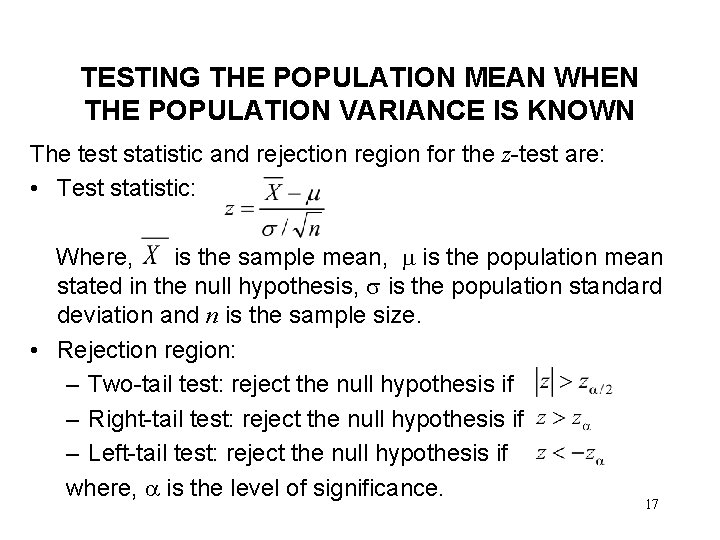 TESTING THE POPULATION MEAN WHEN THE POPULATION VARIANCE IS KNOWN

The test statistic and rejection region for the $z$-test are:

• Test statistic: $z = \frac{\overline{X} - \mu}{\sigma / \sqrt{n}}$

Where, $\overline{X}$ is the sample mean, $\mu$ is the population mean stated in the null hypothesis, $\sigma$ is the population standard deviation and $n$ is the sample size.

• Rejection region:

– Two-tail test: reject the null hypothesis if $|z| > z_{\alpha/2}$

– Right-tail test: reject the null hypothesis if $z > z_{\alpha}$

– Left-tail test: reject the null hypothesis if $z < -z_{\alpha}$

where, $\alpha$ is the level of significance.

17